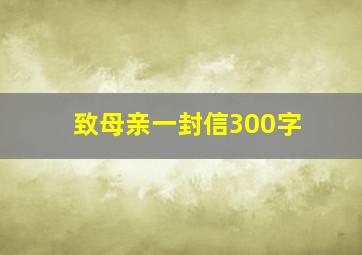 致母亲一封信300字